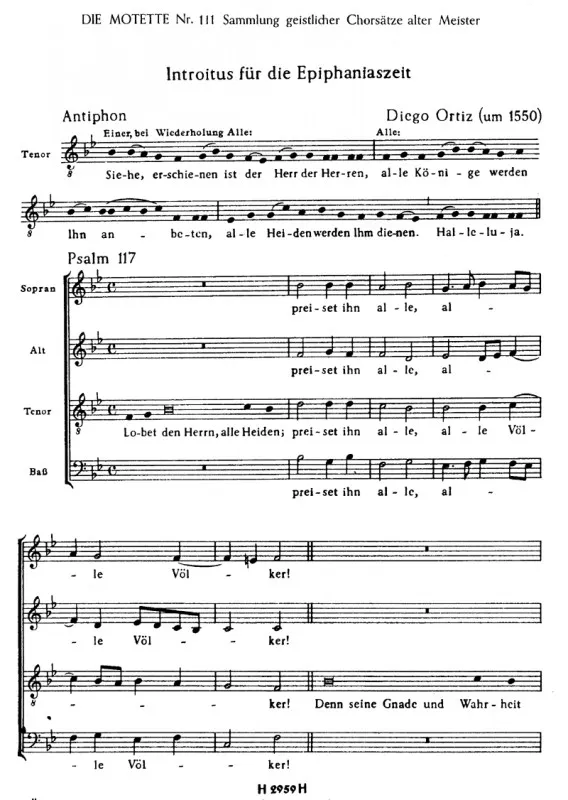 DIE MOTETTE Nr. 111 Sammlung geistlicher Chorsätze alter Meister

Introitus für die Epiphaniaszeit

Antiphon

Diego Ortiz (um 1550)

Einer, bei Wiederholung Alle:

Alle:

Tenor

Sie-he, er-schie-nen ist der Herr der Her-ren, al-le Kö-ni-ge werden

Ihn an - be-ten, al-le Hei-den werden Ihm die-nen. Hal-le-lu-ja.

Psalm 117

Sopran

prei-set ihn al-le, al -

Alt

prei-set ihn al-le, al -

Tenor

Lo-bet den Herrn, alle Heiden; prei-set ihn al-le, al-le Völ-

Baß

prei-set ihn al-le, al -

- le Völ - ker!

- le Völ - - ker!

- - ker! Denn seine Gnade und Wahr-heit

- le Völ - ker!

H 2959 H